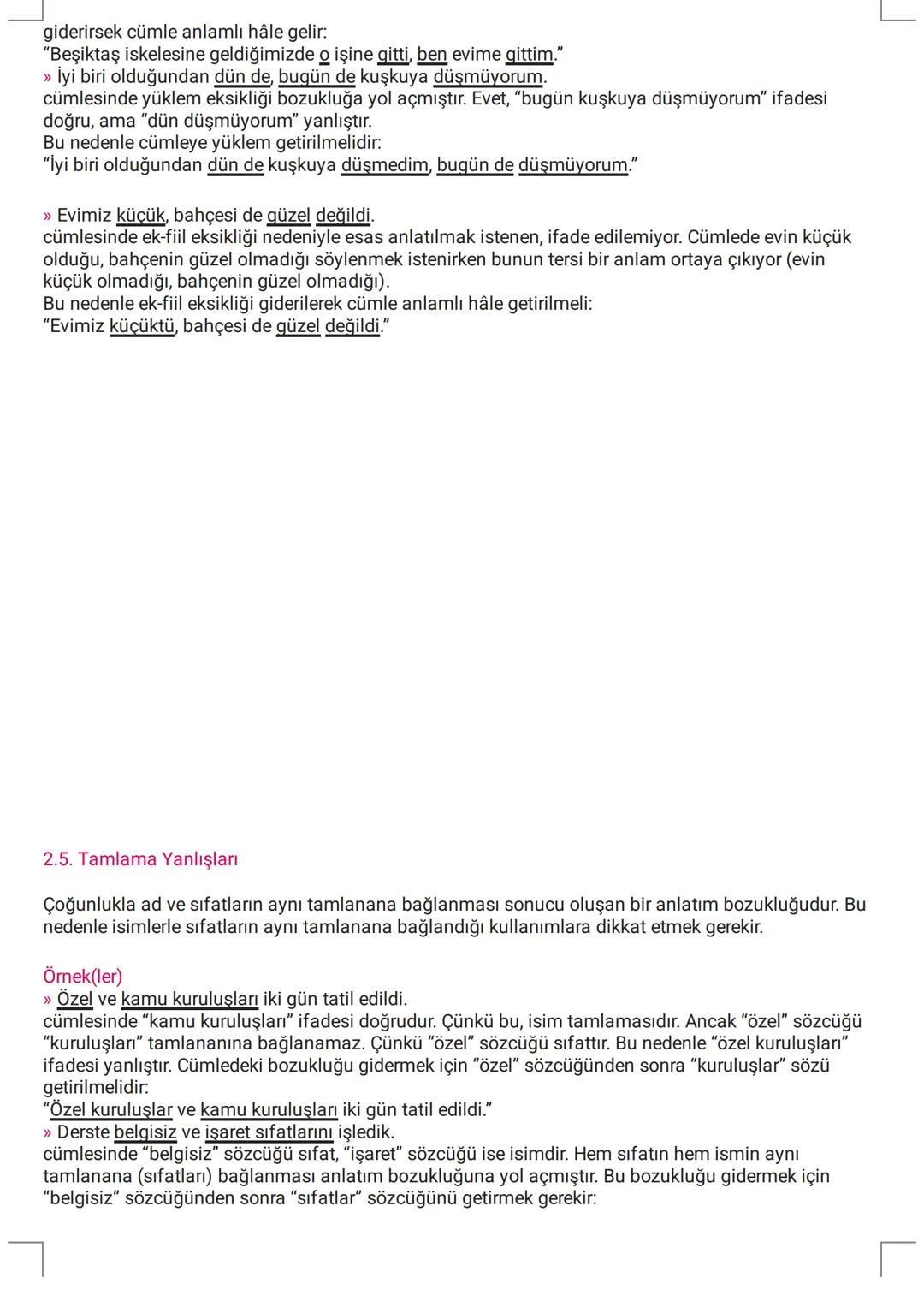 giderirsek cümle anlamlı hâle gelir:
"Beşiktaş iskelesine geldiğimizde o işine gitti, ben evime gittim."
» İyi biri olduğundan dün de, bugün de kuşkuya düşmüyorum.
cümlesinde yüklem eksikliği bozukluğa yol açmıştır. Evet, "bugün kuşkuya düşmüyorum" ifadesi doğru, ama "dün düşmüyorum" yanlıştır.
Bu nedenle cümleye yüklem getirilmelidir:
"İyi biri olduğundan dün de kuşkuya düşmedim, bugün de düşmüyorum."

» Evimiz küçük, bahçesi de güzel değildi.
cümlesinde ek-fiil eksikliği nedeniyle esas anlatılmak istenen, ifade edilemiyor. Cümlede evin küçük olduğu, bahçenin güzel olmadığı söylenmek istenirken bunun tersi bir anlam ortaya çıkıyor (evin küçük olmadığı, bahçenin güzel olmadığı).
Bu nedenle ek-fiil eksikliği giderilerek cümle anlamlı hâle getirilmeli:
"Evimiz küçüktü, bahçesi de güzel değildi."

2.5. Tamlama Yanlışları

Çoğunlukla ad ve sıfatların aynı tamlanana bağlanması sonucu oluşan bir anlatım bozukluğudur. Bu nedenle isimlerle sıfatların aynı tamlanana bağlandığı kullanımlara dikkat etmek gerekir.

Örnek(ler)
» Özel ve kamu kuruluşları iki gün tatil edildi.
cümlesinde "kamu kuruluşları" ifadesi doğrudur. Çünkü bu, isim tamlamasıdır. Ancak "özel" sözcüğü "kuruluşları" tamlananına bağlanamaz. Çünkü "özel" sözcüğü sıfattır. Bu nedenle "özel kuruluşları" ifadesi yanlıştır. Cümledeki bozukluğu gidermek için "özel" sözcüğünden sonra "kuruluşlar" sözü getirilmelidir:
"Özel kuruluşlar ve kamu kuruluşları iki gün tatil edildi."
» Derste belgisiz ve işaret sıfatlarını işledik.
cümlesinde "belgisiz" sözcüğü sıfat, "işaret" sözcüğü ise isimdir. Hem sıfatın hem ismin aynı tamlanana (sıfatları) bağlanması anlatım bozukluğuna yol açmıştır. Bu bozukluğu gidermek için "belgisiz" sözcüğünden sonra "sıfatlar" sözcüğünü getirmek gerekir: